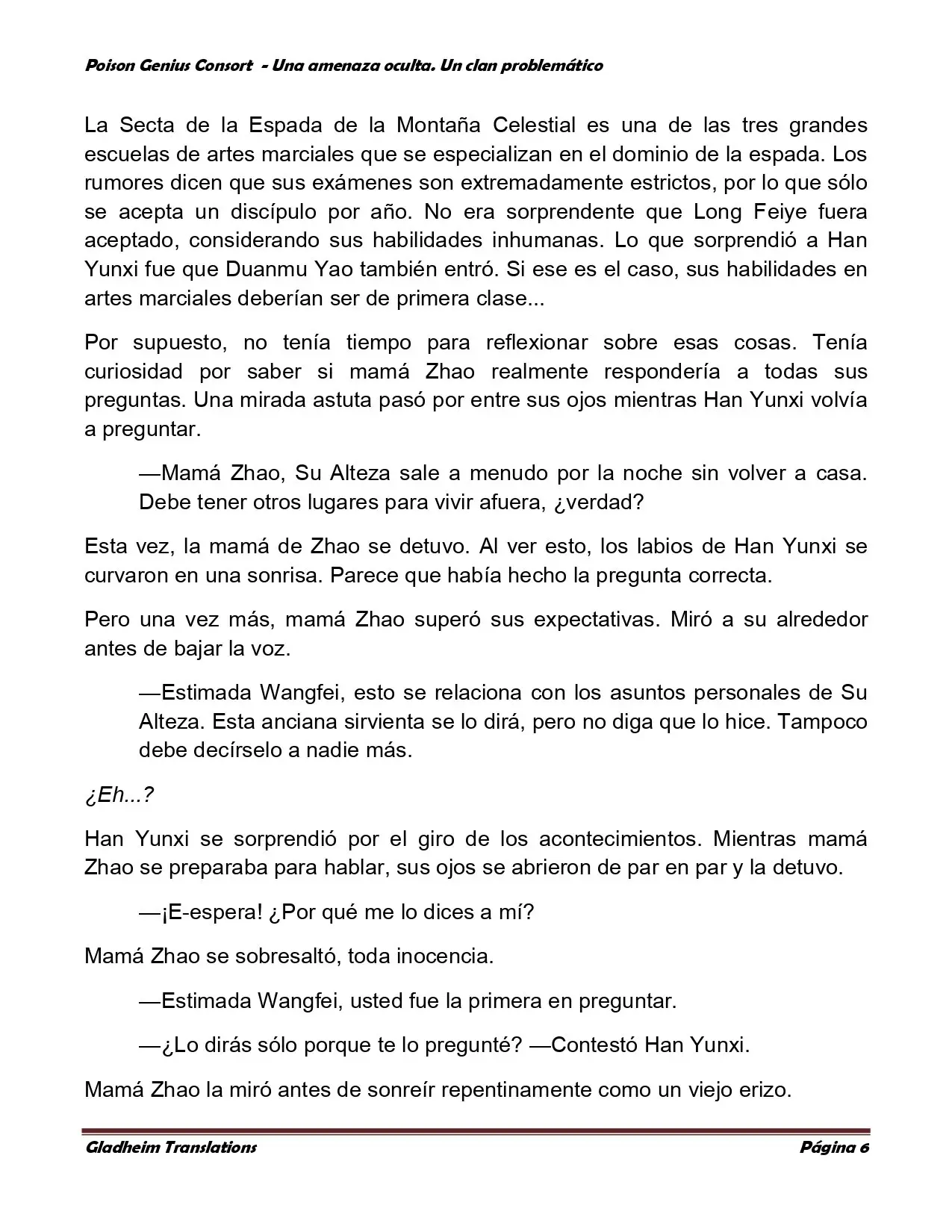 Poison Genius Consort - Una amenaza oculta. Un clan problemático

La Secta de la Espada de la Montaña Celestial es una de las tres grandes escuelas de artes marciales que se especializan en el dominio de la espada. Los rumores dicen que sus exámenes son extremadamente estrictos, por lo que sólo se acepta un discípulo por año. No era sorprendente que Long Feiye fuera aceptado, considerando sus habilidades inhumanas. Lo que sorprendió a Han Yunxi fue que Duanmu Yao también entró. Si ese es el caso, sus habilidades en artes marciales deberían ser de primera clase...

Por supuesto, no tenía tiempo para reflexionar sobre esas cosas. Tenía curiosidad por saber si mamá Zhao realmente respondería a todas sus preguntas. Una mirada astuta pasó por entre sus ojos mientras Han Yunxi volvía a preguntar.

—Mamá Zhao, Su Alteza sale a menudo por la noche sin volver a casa. Debe tener otros lugares para vivir afuera, ¿verdad?

Esta vez, la mamá de Zhao se detuvo. Al ver esto, los labios de Han Yunxi se curvaron en una sonrisa. Parece que había hecho la pregunta correcta.

Pero una vez más, mamá Zhao superó sus expectativas. Miró a su alrededor antes de bajar la voz.

—Estimada Wangfei, esto se relaciona con los asuntos personales de Su Alteza. Esta anciana sirvienta se lo dirá, pero no diga que lo hice. Tampoco debe decírselo a nadie más.

¿Eh...?

Han Yunxi se sorprendió por el giro de los acontecimientos. Mientras mamá Zhao se preparaba para hablar, sus ojos se abrieron de par en par y la detuvo.

—¡E-espera! ¿Por qué me lo dices a mí?

Mamá Zhao se sobresaltó, toda inocencia.

—Estimada Wangfei, usted fue la primera en preguntar.

—¿Lo dirás sólo porque te lo pregunté? —Contestó Han Yunxi.

Mamá Zhao la miró antes de sonreír repentinamente como un viejo erizo.

Gladheim Translations
Página 6